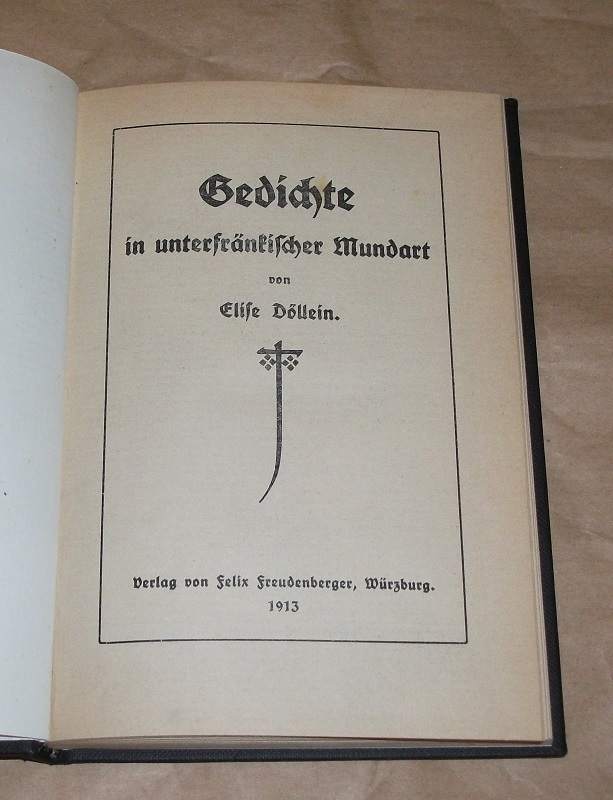 Gedichte

in unterfränkischer Mundart

von

Elise Döllein.

Verlag von Felix Freudenberger, Würzburg.

1913